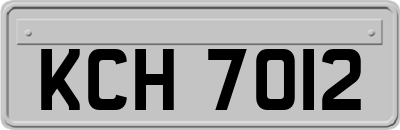 KCH 7012